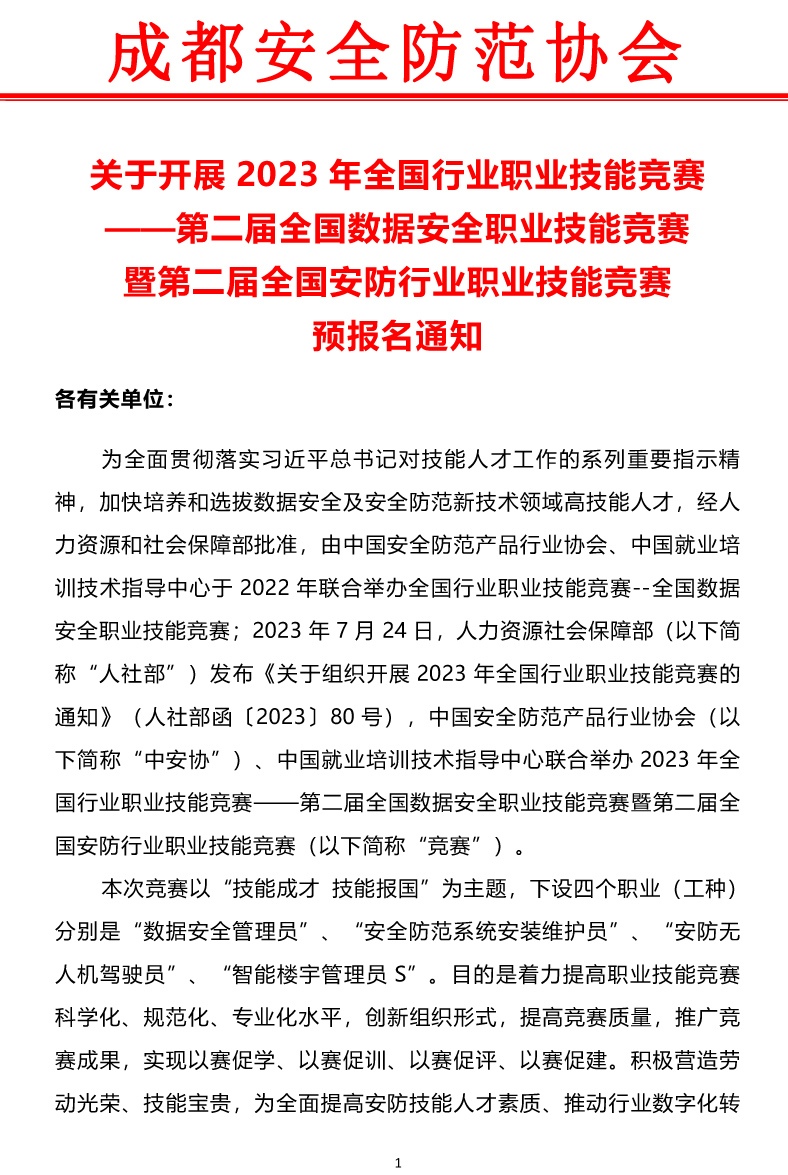 成都安全防范协会

关于开展 2023 年全国行业职业技能竞赛
——第二届全国数据安全职业技能竞赛
暨第二届全国安防行业职业技能竞赛
预报名通知

各有关单位：

为全面贯彻落实习近平总书记对技能人才工作的系列重要指示精神，加快培养和选拔数据安全及安全防范新技术领域高技能人才，经人力资源和社会保障部批准，由中国安全防范产品行业协会、中国就业培训技术指导中心于 2022 年联合举办全国行业职业技能竞赛--全国数据安全职业技能竞赛；2023 年 7 月 24 日，人力资源社会保障部（以下简称“人社部”）发布《关于组织开展 2023 年全国行业职业技能竞赛的通知》（人社部函〔2023〕80 号），中国安全防范产品行业协会（以下简称“中安协”）、中国就业培训技术指导中心联合举办 2023 年全国行业职业技能竞赛——第二届全国数据安全职业技能竞赛暨第二届全国安防行业职业技能竞赛（以下简称“竞赛”）。

本次竞赛以“技能成才 技能报国”为主题，下设四个职业（工种）分别是“数据安全管理员”、“安全防范系统安装维护员”、“安防无人机驾驶员”、“智能楼宇管理员 S”。目的是着力提高职业技能竞赛科学化、规范化、专业化水平，创新组织形式，提高竞赛质量，推广竞赛成果，实现以赛促学、以赛促训、以赛促评、以赛促建。积极营造劳动光荣、技能宝贵，为全面提高安防技能人才素质、推动行业数字化转

1